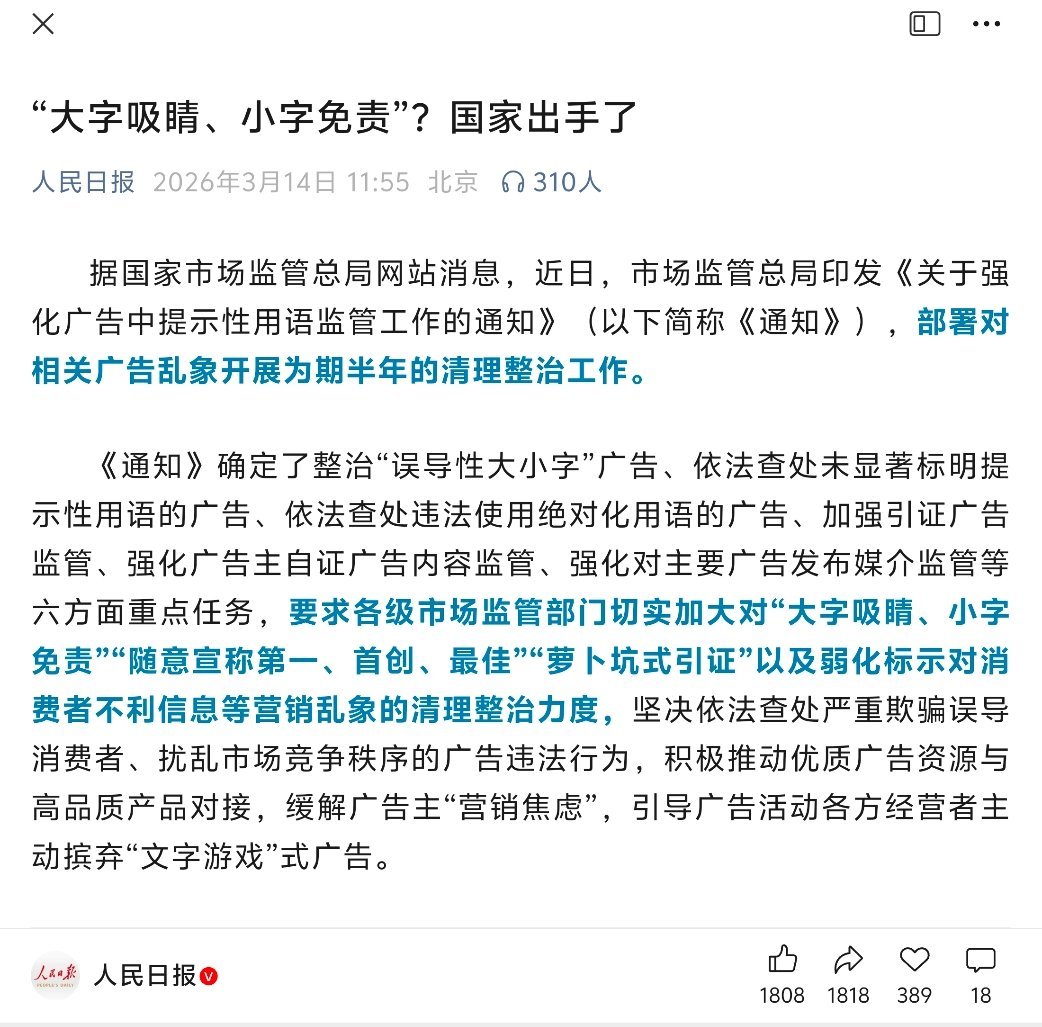 “大字吸睛、小字免责”？国家出手了

人民日报 2026年3月14日 11:55 北京 310人

据国家市场监管总局网站消息，近日，市场监管总局印发《关于强化广告中提示性用语监管工作的通知》（以下简称《通知》），部署对相关广告乱象开展为期半年的清理整治工作。

《通知》确定了整治“误导性大小字”广告、依法查处未显著标明提示性用语的广告、依法查处违法使用绝对化用语的广告、加强引证广告监管、强化广告主自证广告内容监管、强化对主要广告发布媒介监管等六方面重点任务，要求各级市场监管部门切实加大对“大字吸睛、小字免责”“随意宣称第一、首创、最佳”“萝卜坑式引证”以及弱化标示对消费者不利信息等营销乱象的清理整治力度，坚决依法查处严重欺骗误导消费者、扰乱市场竞争秩序的广告违法行为，积极推动优质广告资源与高品质产品对接，缓解广告主“营销焦虑”，引导广告活动各方经营者主动摈弃“文字游戏”式广告。

人民日报 PEOPLE'S DAILY
人民日报
1808 1818 389 18